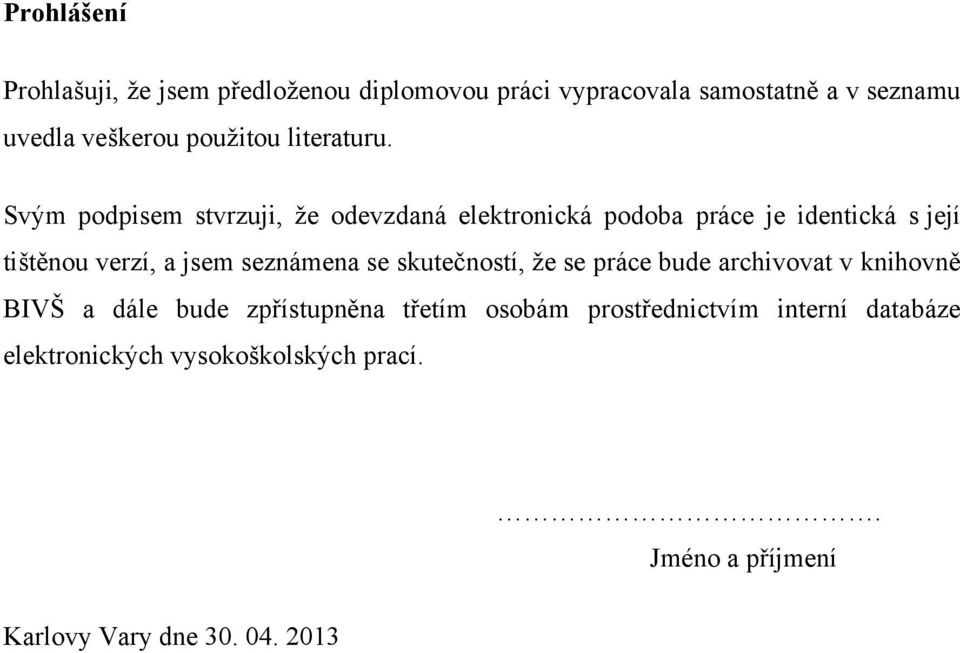 **Prohlášení**

Prohlašuji, že jsem předloženou diplomovou práci vypracovala samostatně a v seznamu uvedla veškerou použitou literaturu.

Svým podpisem stvrzuji, že odevzdaná elektronická podoba práce je identická s její tištěnou verzí, a jsem seznámena se skutečností, že se práce bude archivovat v knihovně BIVŠ a dále bude zpřístupněna třetím osobám prostřednictvím interní databáze elektronických vysokoškolských prací.

…………………………………….

Jméno a příjmení

Karlovy Vary dne 30. 04. 2013